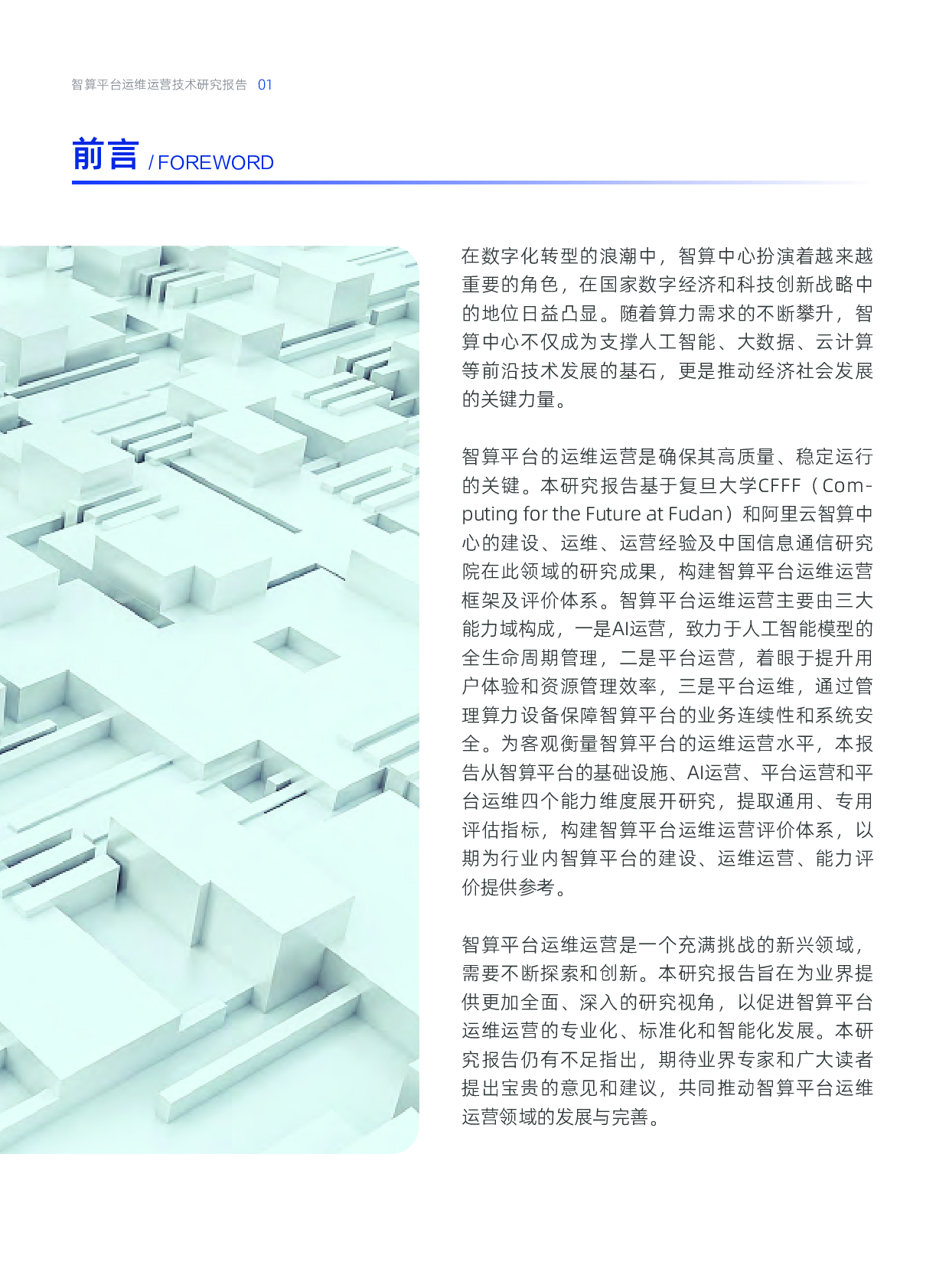 智算平台运维运营技术研究报告 01

前言 / FOREWORD

在数字化转型的浪潮中，智算中心扮演着越来越重要的角色，在国家数字经济和科技创新战略中的地位日益凸显。随着算力需求的不断攀升，智算中心不仅成为支撑人工智能、大数据、云计算等前沿技术发展的基石，更是推动经济社会发展的关键力量。

智算平台的运维运营是确保其高质量、稳定运行的关键。本研究报告基于复旦大学CFFF（Computing for the Future at Fudan）和阿里云智算中心的建设、运维、运营经验及中国信息通信研究院在此领域的研究成果，构建智算平台运维运营框架及评价体系。智算平台运维运营主要由三大能力域构成，一是AI运营，致力于人工智能模型的全生命周期管理，二是平台运营，着眼于提升用户体验和资源管理效率，三是平台运维，通过管理算力设备保障智算平台的业务连续性和系统安全。为客观衡量智算平台的运维运营水平，本报告从智算平台的基础设施、AI运营、平台运营和平台运维四个能力维度展开研究，提取通用、专用评估指标，构建智算平台运维运营评价体系，以期为行业内智算平台的建设、运维运营、能力评价提供参考。

智算平台运维运营是一个充满挑战的新兴领域，需要不断探索和创新。本研究报告旨在为业界提供更加全面、深入的研究视角，以促进智算平台运维运营的专业化、标准化和智能化发展。本研究报告仍有不足指出，期待业界专家和广大读者提出宝贵的意见和建议，共同推动智算平台运维运营领域的发展与完善。